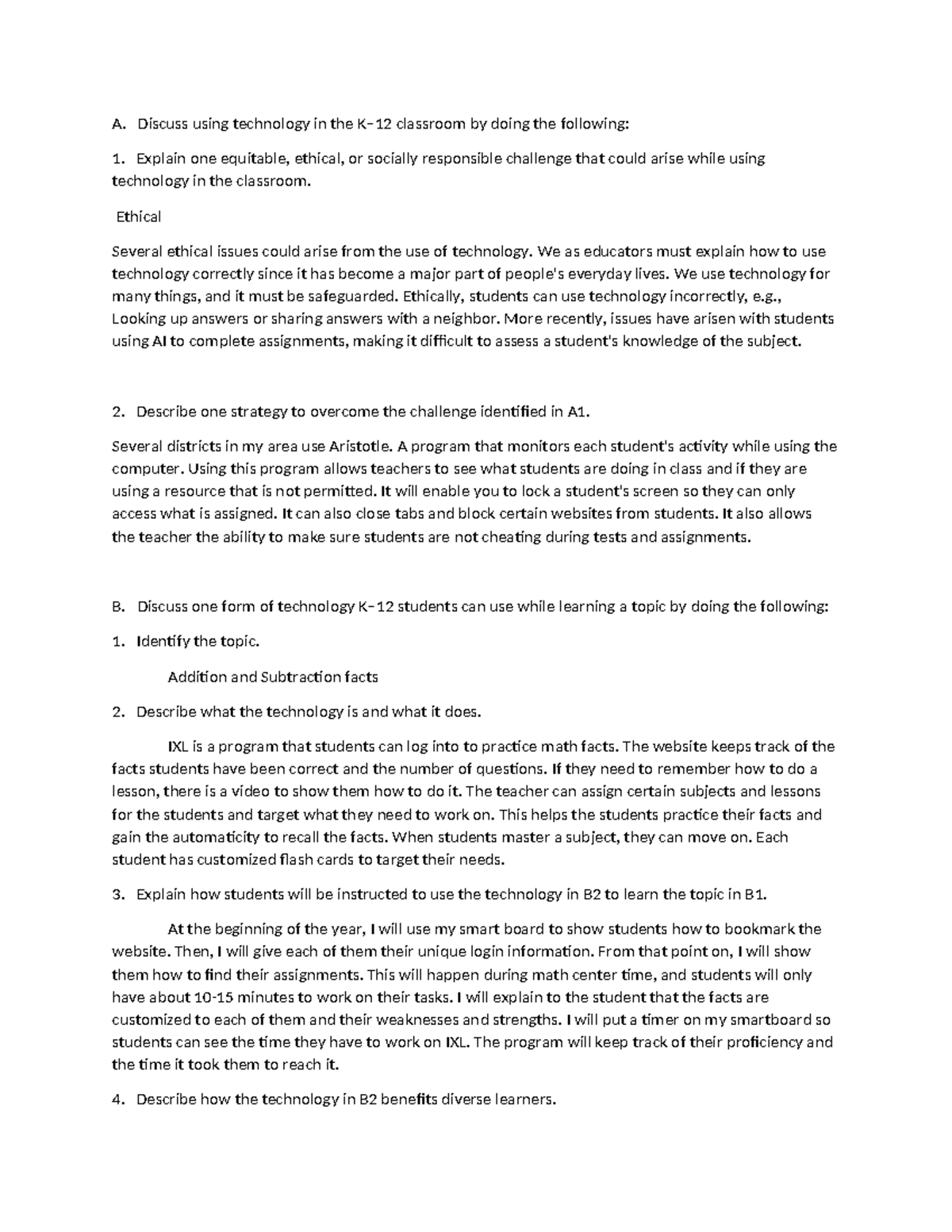 A. Discuss using technology in the K–12 classroom by doing the following:

1. Explain one equitable, ethical, or socially responsible challenge that could arise while using technology in the classroom.

Ethical

Several ethical issues could arise from the use of technology. We as educators must explain how to use technology correctly since it has become a major part of people's everyday lives. We use technology for many things, and it must be safeguarded. Ethically, students can use technology incorrectly, e.g., Looking up answers or sharing answers with a neighbor. More recently, issues have arisen with students using AI to complete assignments, making it difficult to assess a student's knowledge of the subject.

2. Describe one strategy to overcome the challenge identified in A1.

Several districts in my area use Aristotle. A program that monitors each student's activity while using the computer. Using this program allows teachers to see what students are doing in class and if they are using a resource that is not permitted. It will enable you to lock a student's screen so they can only access what is assigned. It can also close tabs and block certain websites from students. It also allows the teacher the ability to make sure students are not cheating during tests and assignments.

B. Discuss one form of technology K–12 students can use while learning a topic by doing the following:

1. Identify the topic.

Addition and Subtraction facts

2. Describe what the technology is and what it does.

IXL is a program that students can log into to practice math facts. The website keeps track of the facts students have been correct and the number of questions. If they need to remember how to do a lesson, there is a video to show them how to do it. The teacher can assign certain subjects and lessons for the students and target what they need to work on. This helps the students practice their facts and gain the automaticity to recall the facts. When students master a subject, they can move on. Each student has customized flash cards to target their needs.

3. Explain how students will be instructed to use the technology in B2 to learn the topic in B1.

At the beginning of the year, I will use my smart board to show students how to bookmark the website. Then, I will give each of them their unique login information. From that point on, I will show them how to find their assignments. This will happen during math center time, and students will only have about 10-15 minutes to work on their tasks. I will explain to the student that the facts are customized to each of them and their weaknesses and strengths. I will put a timer on my smartboard so students can see the time they have to work on IXL. The program will keep track of their proficiency and the time it took them to reach it.

4. Describe how the technology in B2 benefits diverse learners.